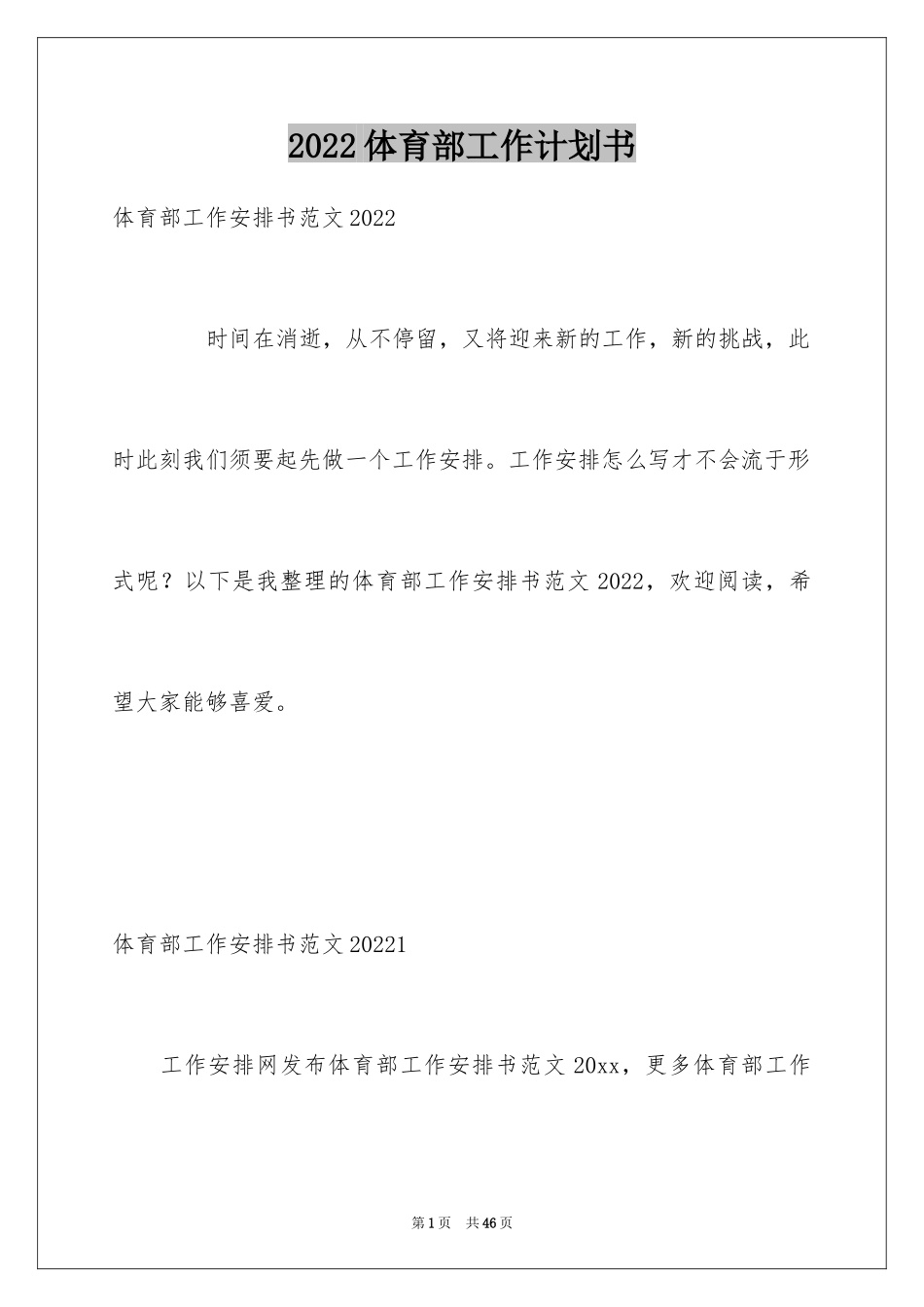 2022体育部工作计划书

体育部工作安排书范文2022

时间在消逝，从不停留，又将迎来新的工作，新的挑战，此时此刻我们须要起先做一个工作安排。工作安排怎么写才不会流于形式呢？以下是我整理的体育部工作安排书范文2022，欢迎阅读，希望大家能够喜爱。

体育部工作安排书范文20221

工作安排网发布体育部工作安排书范文20xx，更多体育部工作

第1页 共46页